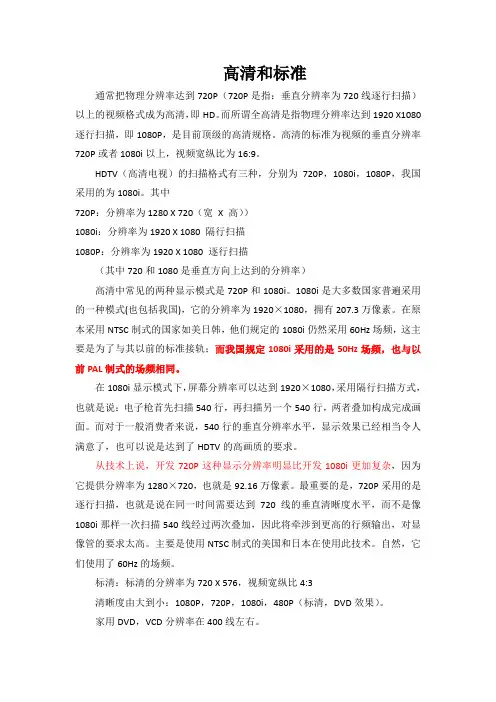 高清和标准

通常把物理分辨率达到 720P（720P 是指：垂直分辨率为 720 线逐行扫描）以上的视频格式成为高清，即 HD。而所谓全高清是指物理分辨率达到 1920 X1080 逐行扫描，即 1080P，是目前顶级的高清规格。高清的标准为视频的垂直分辨率 720P 或者 1080i 以上，视频宽纵比为 16:9。

HDTV（高清电视）的扫描格式有三种，分别为 720P，1080i，1080P，我国采用的为 1080i。其中

720P：分辨率为 1280 X 720（宽 X 高））

1080i：分辨率为 1920 X 1080 隔行扫描

1080P：分辨率为 1920 X 1080 逐行扫描

（其中 720 和 1080 是垂直方向上达到的分辨率）

高清中常见的两种显示模式是 720P 和 1080i。1080i 是大多数国家普遍采用的一种模式(也包括我国)，它的分辨率为 1920×1080，拥有 207.3 万像素。在原本采用 NTSC 制式的国家如美日韩，他们规定的 1080i 仍然采用 60Hz 场频，这主要是为了与其以前的标准接轨；而我国规定 1080i 采用的是 50Hz 场频，也与以前 PAL 制式的场频相同。

在 1080i 显示模式下，屏幕分辨率可以达到 1920×1080，采用隔行扫描方式，也就是说：电子枪首先扫描 540 行，再扫描另一个 540 行，两者叠加构成完成画面。而对于一般消费者来说，540 行的垂直分辨率水平，显示效果已经相当令人满意了，也可以说是达到了 HDTV 的高画质的要求。

从技术上说，开发 720P 这种显示分辨率明显比开发 1080i 更加复杂，因为它提供分辨率为 1280×720，也就是 92.16 万像素。最重要的是，720P 采用的是逐行扫描，也就是说在同一时间需要达到 720 线的垂直清晰度水平，而不是像 1080i 那样一次扫描 540 线经过两次叠加，因此将牵涉到更高的行频输出，对显像管的要求太高。主要是使用 NTSC 制式的美国和日本在使用此技术。自然，它们使用了 60Hz 的场频。

标清：标清的分辨率为 720 X 576，视频宽纵比 4:3

清晰度由大到小：1080P，720P，1080i，480P（标清，DVD 效果）。

家用 DVD，VCD 分辨率在 400 线左右。